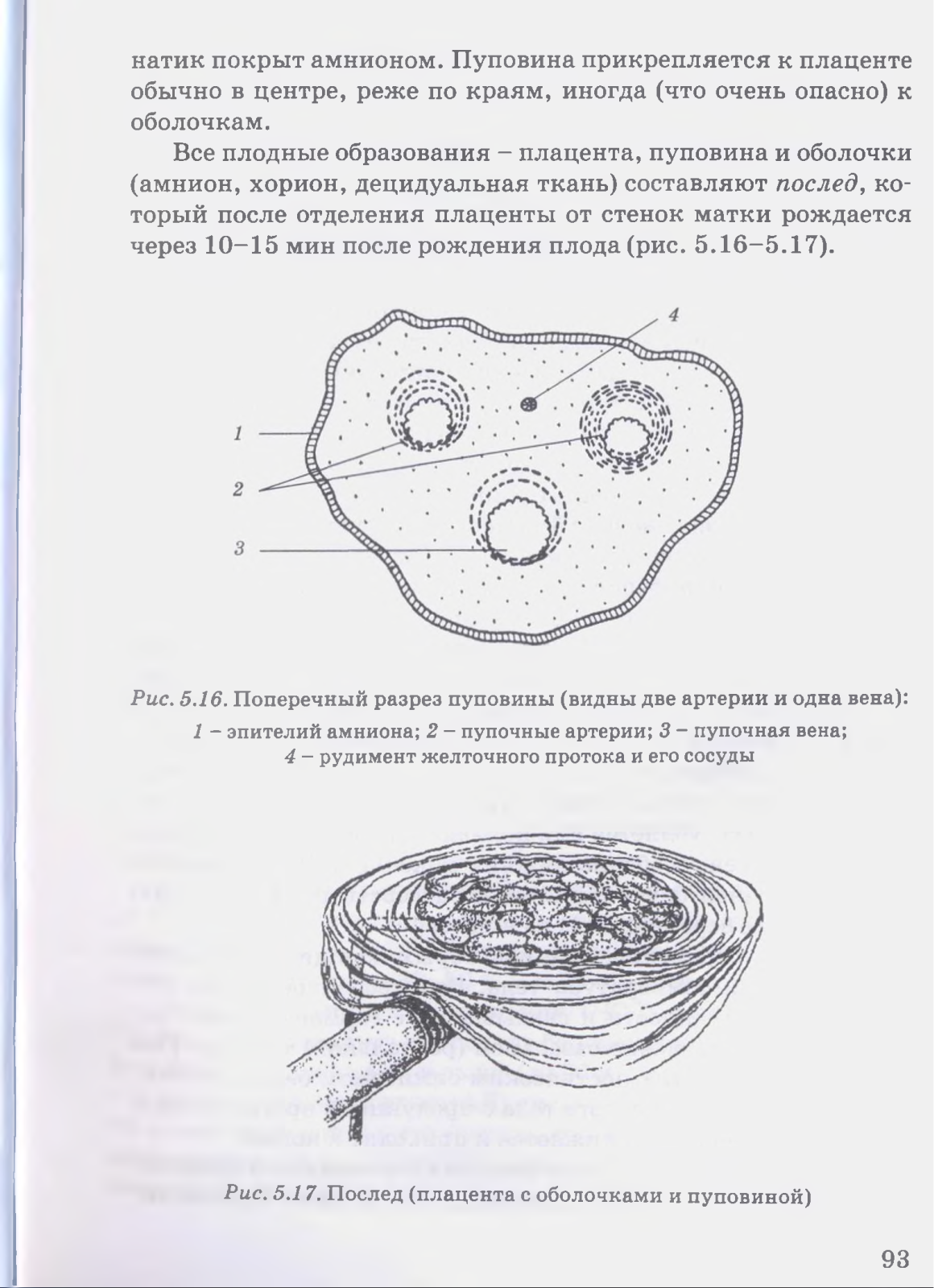 натик покрыт амнионом. Пуповина прикрепляется к плаценте обычно в центре, реже по краям, иногда (что очень опасно) к оболочкам.

Все плодные образования – плацента, пуповина и оболочки (амнион, хорион, децидуальная ткань) составляют послед, который после отделения плаценты от стенок матки рождается через 10–15 мин после рождения плода (рис. 5.16–5.17).

4

1

2

3

Рис. 5.16. Поперечный разрез пуповины (видны две артерии и одна вена): 1 – эпителий амниона; 2 – пупочные артерии; 3 – пупочная вена; 4 – рудимент желточного протока и его сосуды

Рис. 5.17. Послед (плацента с оболочками и пуповиной)

93